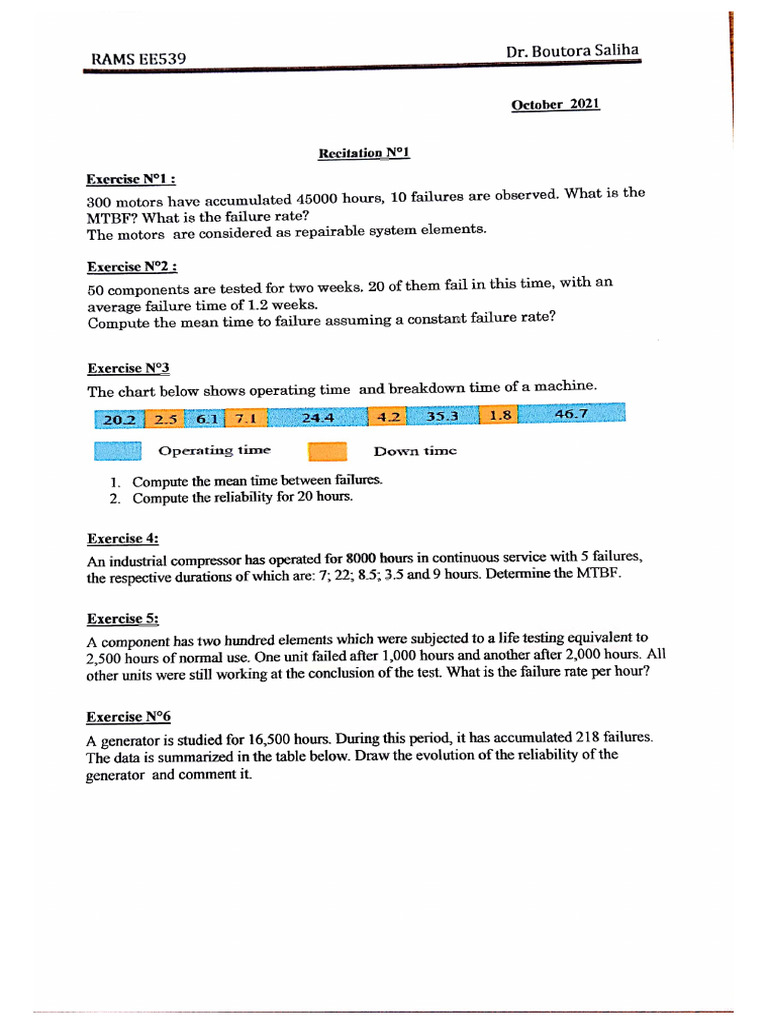 RAMS EE539

Dr. Boutora Saliha

October 2021

Recitation N°1

Exercise N°1 :

300 motors have accumulated 45000 hours, 10 failures are observed. What is the MTBF? What is the failure rate?
The motors are considered as repairable system elements.

Exercise N°2 :

50 components are tested for two weeks. 20 of them fail in this time, with an average failure time of 1.2 weeks.
Compute the mean time to failure assuming a constant failure rate?

Exercise N°3

The chart below shows operating time and breakdown time of a machine.

20.2 2.5 6.1 7.1 24.4 4.2 35.3 1.8 46.7

Operating time Down time

1. Compute the mean time between failures.
2. Compute the reliability for 20 hours.

Exercise 4:

An industrial compressor has operated for 8000 hours in continuous service with 5 failures, the respective durations of which are: 7; 22; 8.5; 3.5 and 9 hours. Determine the MTBF.

Exercise 5:

A component has two hundred elements which were subjected to a life testing equivalent to 2,500 hours of normal use. One unit failed after 1,000 hours and another after 2,000 hours. All other units were still working at the conclusion of the test. What is the failure rate per hour?

Exercise N°6

A generator is studied for 16,500 hours. During this period, it has accumulated 218 failures. The data is summarized in the table below. Draw the evolution of the reliability of the generator and comment it.